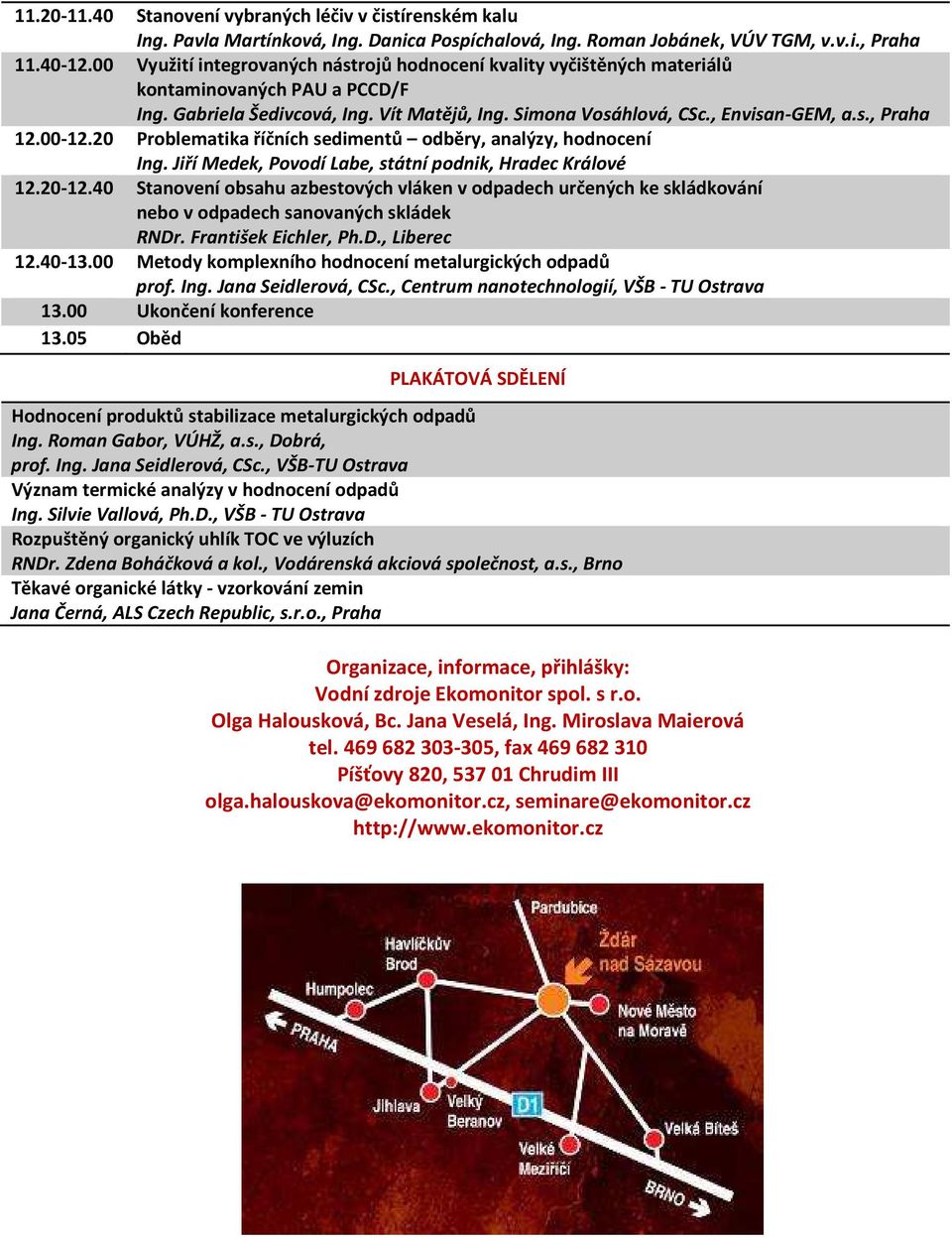 11.20-11.40 Stanovení vybraných léčiv v čistírenském kalu
Ing. Pavla Martínková, Ing. Danica Pospíchalová, Ing. Roman Jobánek, VÚV TGM, v.v.i., Praha

11.40-12.00 Využití integrovaných nástrojů hodnocení kvality vyčištěných materiálů kontaminovaných PAU a PCCD/F
Ing. Gabriela Šedivcová, Ing. Vít Matějů, Ing. Simona Vosáhlová, CSc., Envisan-GEM, a.s., Praha

12.00-12.20 Problematika říčních sedimentů – odběry, analýzy, hodnocení
Ing. Jiří Medek, Povodí Labe, státní podnik, Hradec Králové

12.20-12.40 Stanovení obsahu azbestových vláken v odpadech určených ke skládkování nebo v odpadech sanovaných skládek
RNDr. František Eichler, Ph.D., Liberec

12.40-13.00 Metody komplexního hodnocení metalurgických odpadů
prof. Ing. Jana Seidlerová, CSc., Centrum nanotechnologií, VŠB - TU Ostrava

13.00 Ukončení konference

13.05 Oběd

PLAKÁTOVÁ SDĚLENÍ

Hodnocení produktů stabilizace metalurgických odpadů
Ing. Roman Gabor, VÚHŽ, a.s., Dobrá,
prof. Ing. Jana Seidlerová, CSc., VŠB-TU Ostrava
Význam termické analýzy v hodnocení odpadů
Ing. Silvie Vallová, Ph.D., VŠB - TU Ostrava
Rozpuštěný organický uhlík TOC ve výluzích
RNDr. Zdena Boháčková a kol., Vodárenská akciová společnost, a.s., Brno
Těkavé organické látky - vzorkování zemin
Jana Černá, ALS Czech Republic, s.r.o., Praha

Organizace, informace, přihlášky:
Vodní zdroje Ekomonitor spol. s r.o.
Olga Halousková, Bc. Jana Veselá, Ing. Miroslava Maierová
tel. 469 682 303-305, fax 469 682 310
Píšťovy 820, 537 01 Chrudim III
olga.halouskova@ekomonitor.cz, seminare@ekomonitor.cz
http://www.ekomonitor.cz

Pardubice
Havlíčkův Brod
Žďár nad Sázavou
Humpolec
Nové Město na Moravě
PRAHA
Jihlava
Velký Beranov
D1
Velká Bíteš
Velké Meziříčí
BRNO